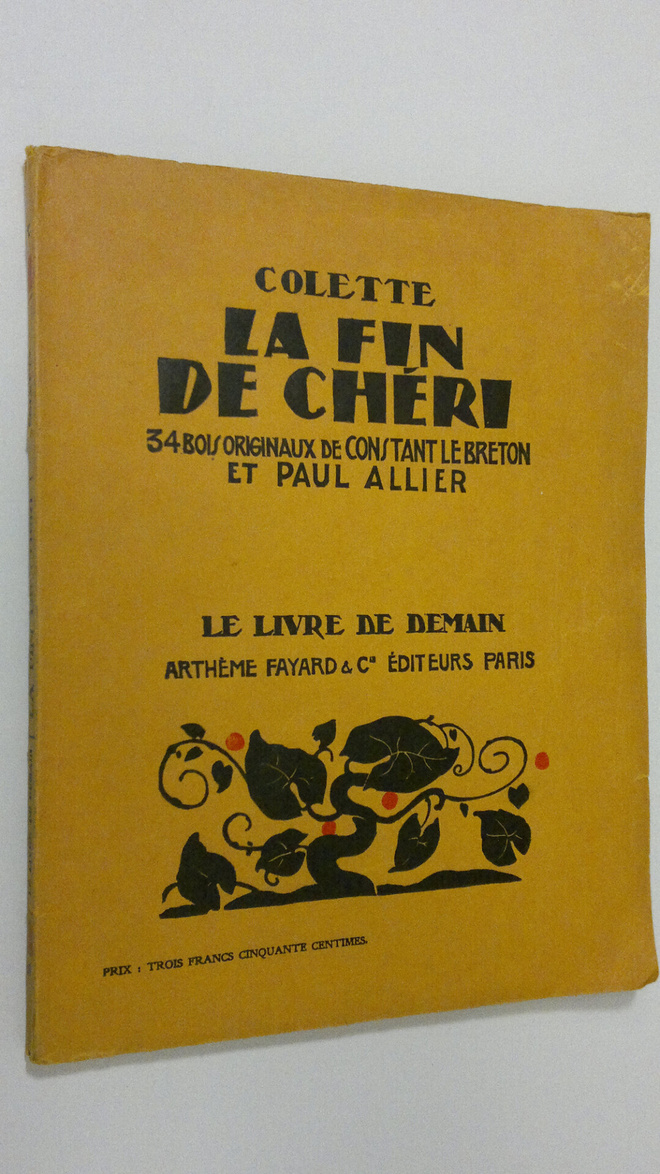 COLETTE

LA FIN DE CHÉRI

34 BOIS ORIGINAUX DE CONSTANT LE BRETON ET PAUL ALLIER

LE LIVRE DE DEMAIN

ARTHÈME FAYARD & Cie ÉDITEURS PARIS

PRIX : TROIS FRANCS CINQUANTE CENTIMES.